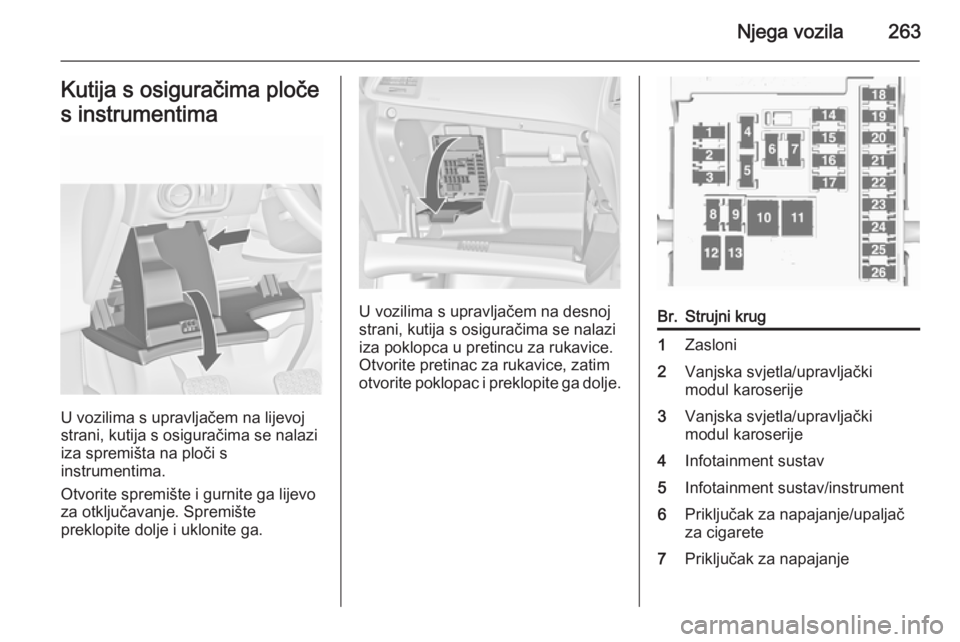 Njega vozila 263

Kutija s osiguračima ploče s instrumentima

U vozilima s upravljačem na lijevoj strani, kutija s osiguračima se nalazi iza spremišta na ploči s instrumentima.

Otvorite spremište i gurnite ga lijevo za otključavanje. Spremište preklopite dolje i uklonite ga.

U vozilima s upravljačem na desnoj strani, kutija s osiguračima se nalazi iza poklopca u pretincu za rukavice. Otvorite pretinac za rukavice, zatim otvorite poklopac i preklopite ga dolje.

1
2
3
4
5
6
7
8
9
10
11
12
13
14
15
16
17
18
19
20
21
22
23
24
25
26

| Br. | Strujni krug |
|---|---|
| 1 | Zasloni |
| 2 | Vanjska svjetla/upravljački modul karoserije |
| 3 | Vanjska svjetla/upravljački modul karoserije |
| 4 | Infotainment sustav |
| 5 | Infotainment sustav/instrument |
| 6 | Priključak za napajanje/upaljač za cigarete |
| 7 | Priključak za napajanje |

carmanualsonline.info